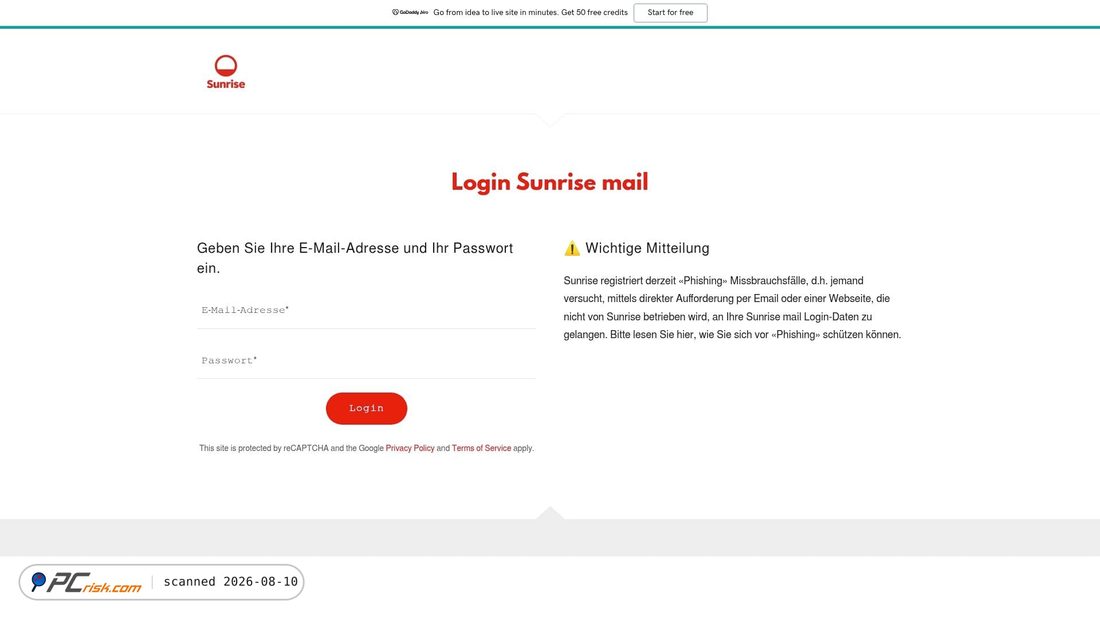 GoDaddy Airo Go from idea to live site in minutes. Get 50 free credits Start for free

Sunrise

Login Sunrise mail

Geben Sie Ihre E-Mail-Adresse und Ihr Passwort ein.

E-Mail-Adresse*

Passwort*

Login

This site is protected by reCAPTCHA and the Google Privacy Policy and Terms of Service apply.

⚠️ Wichtige Mitteilung

Sunrise registriert derzeit «Phishing» Missbrauchsfälle, d.h. jemand versucht, mittels direkter Aufforderung per Email oder einer Webseite, die nicht von Sunrise betrieben wird, an Ihre Sunrise mail Login-Daten zu gelangen. Bitte lesen Sie hier, wie Sie sich vor «Phishing» schützen können.

PCrisk.com scanned 2026-08-10